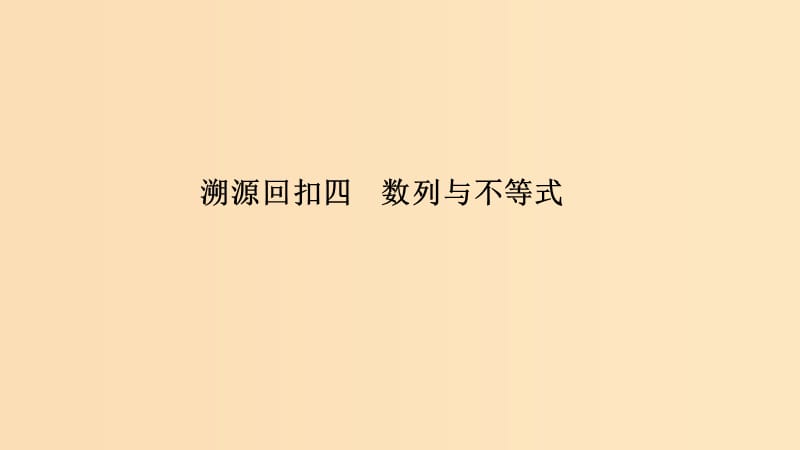 溯源回扣四　数列与不等式